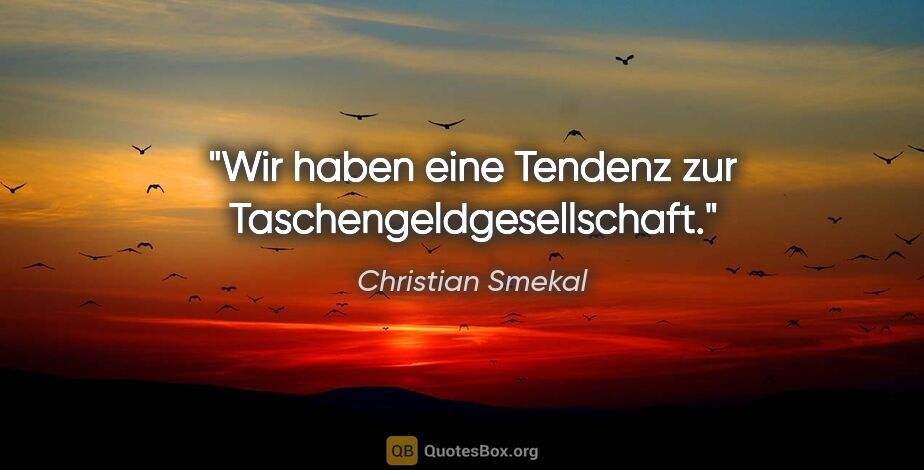 "Wir haben eine Tendenz zur Taschengeldgesellschaft."

Christian Smekal

QB QuotesBox.org